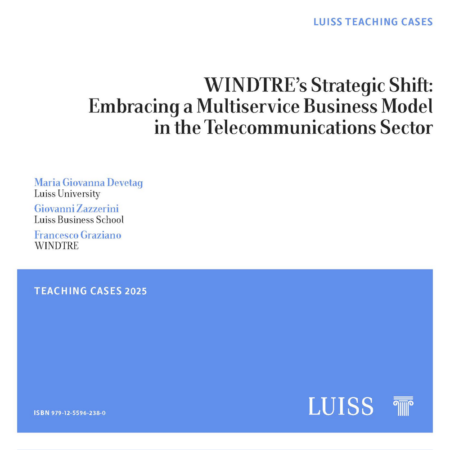 LUISS TEACHING CASES

WINDTRE's Strategic Shift:
Embracing a Multiservice Business Model
in the Telecommunications Sector

Maria Giovanna Devetag
Luiss University

Giovanni Zazzerini
Luiss Business School

Francesco Graziano
WINDTRE

TEACHING CASES 2025

ISBN 979-12-5596-238-0

LUISS